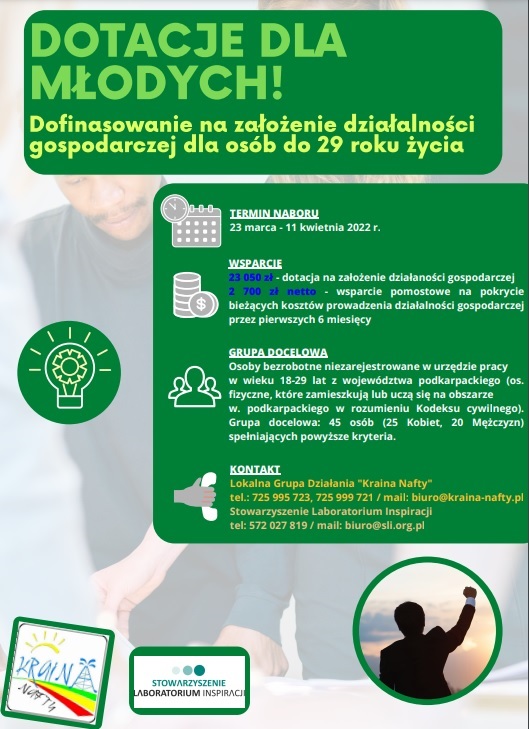 DOTACJE DLA MŁODYCH!

Dofinasowanie na założenie działalności gospodarczej dla osób do 29 roku życia

TERMIN NABORU
23 marca - 11 kwietnia 2022 r.

WSPARCIE
23 050 zł - dotacja na założenie działaności gospodarczej
2 700 zł netto - wsparcie pomostowe na pokrycie bieżących kosztów prowadzenia działalności gospodarczej przez pierwszych 6 miesięcy

GRUPA DOCELOWA
Osoby bezrobotne niezarejestrowane w urzędzie pracy w wieku 18-29 lat z województwa podkarpackiego (os. fizyczne, które zamieszkują lub uczą się na obszarze w. podkarpackiego w rozumieniu Kodeksu cywilnego). Grupa docelowa: 45 osób (25 Kobiet, 20 Mężczyzn) spełniających powyższe kryteria.

KONTAKT
Lokalna Grupa Działania "Kraina Nafty"
tel.: 725 995 723, 725 999 721 / mail: biuro@kraina-nafty.pl
Stowarzyszenie Laboratorium Inspiracji
tel: 572 027 819 / mail: biuro@sli.org.pl

KRAINA NAFTY

STOWARZYSZENIE LABORATORIUM INSPIRACJI